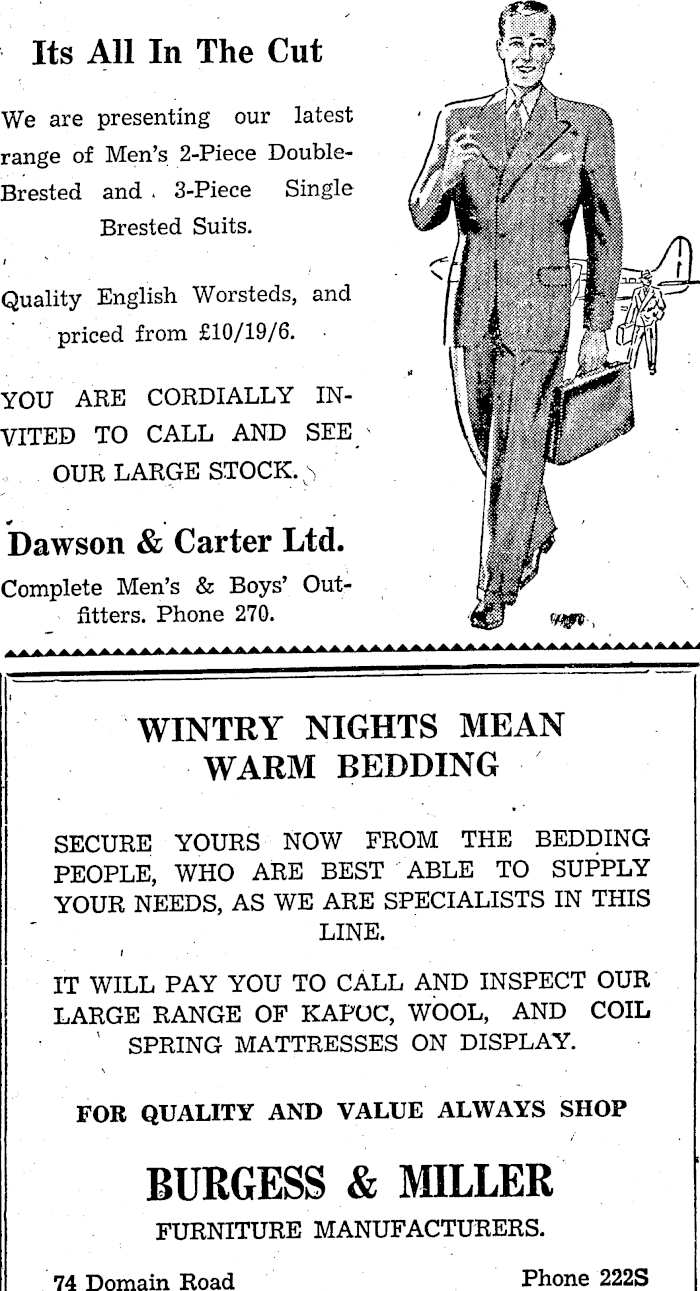 Its All In The Cut

We are presenting our latest range of Men's 2-Piece Double-Brested and 3-Piece Single Brested Suits.

Quality English Worsteds, and priced from £10/19/6.

YOU ARE CORDIALLY INVITED TO CALL AND SEE OUR LARGE STOCK.

Dawson & Carter Ltd.

Complete Men's & Boys' Outfitters. Phone 270.

WINTRY NIGHTS MEAN WARM BEDDING

SECURE YOURS NOW FROM THE BEDDING PEOPLE, WHO ARE BEST ABLE TO SUPPLY YOUR NEEDS, AS WE ARE SPECIALISTS IN THIS LINE.

IT WILL PAY YOU TO CALL AND INSPECT OUR LARGE RANGE OF KAPOC, WOOL, AND COIL SPRING MATTRESSES ON DISPLAY.

FOR QUALITY AND VALUE ALWAYS SHOP

BURGESS & MILLER

FURNITURE MANUFACTURERS.

74 Domain Road

Phone 222S